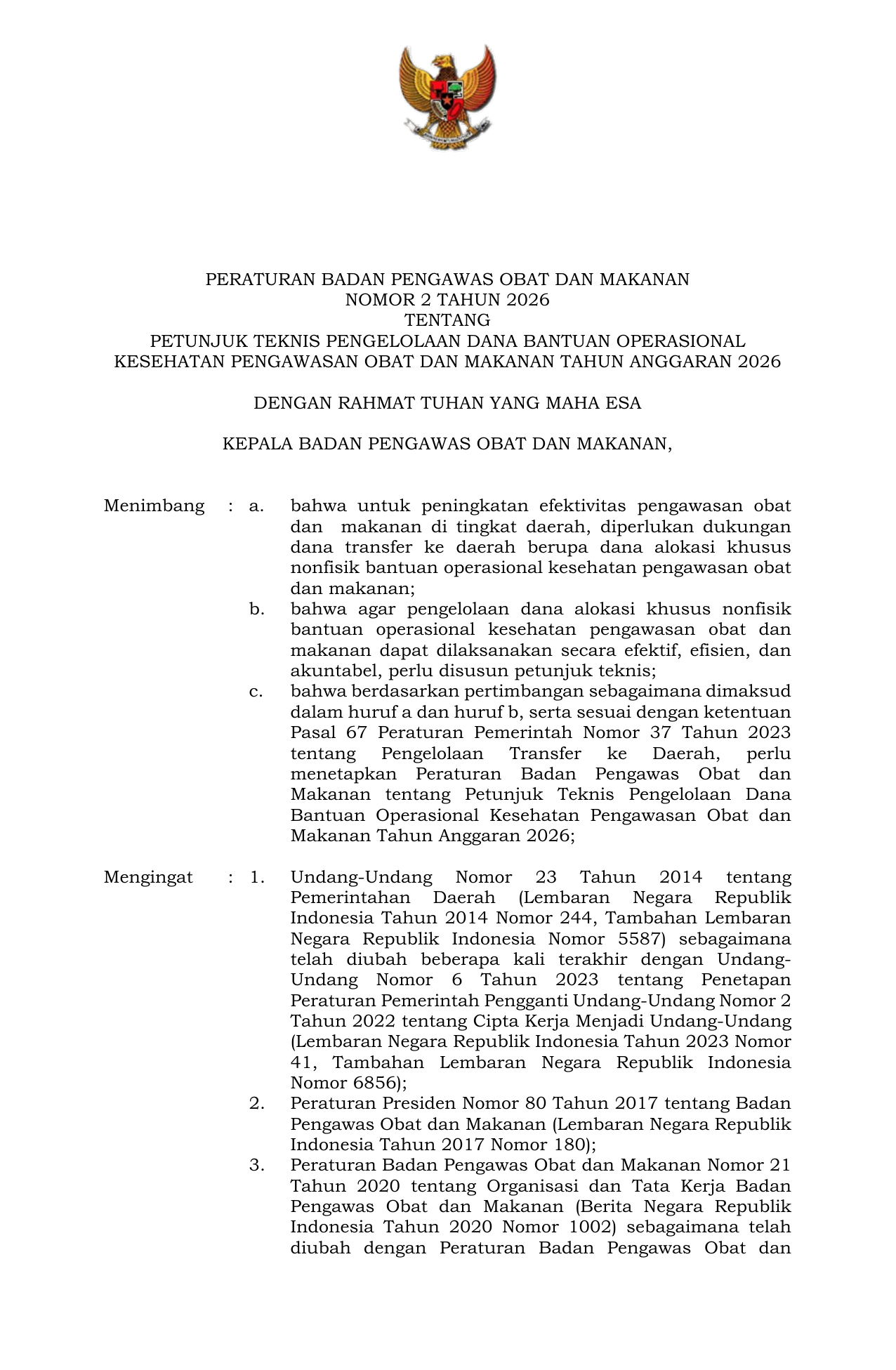 PERATURAN BADAN PENGAWAS OBAT DAN MAKANAN
NOMOR 2 TAHUN 2026
TENTANG
PETUNJUK TEKNIS PENGELOLAAN DANA BANTUAN OPERASIONAL KESEHATAN PENGAWASAN OBAT DAN MAKANAN TAHUN ANGGARAN 2026

DENGAN RAHMAT TUHAN YANG MAHA ESA

KEPALA BADAN PENGAWAS OBAT DAN MAKANAN,

Menimbang : a. bahwa untuk peningkatan efektivitas pengawasan obat dan makanan di tingkat daerah, diperlukan dukungan dana transfer ke daerah berupa dana alokasi khusus nonfisik bantuan operasional kesehatan pengawasan obat dan makanan;

b. bahwa agar pengelolaan dana alokasi khusus nonfisik bantuan operasional kesehatan pengawasan obat dan makanan dapat dilaksanakan secara efektif, efisien, dan akuntabel, perlu disusun petunjuk teknis;

c. bahwa berdasarkan pertimbangan sebagaimana dimaksud dalam huruf a dan huruf b, serta sesuai dengan ketentuan Pasal 67 Peraturan Pemerintah Nomor 37 Tahun 2023 tentang Pengelolaan Transfer ke Daerah, perlu menetapkan Peraturan Badan Pengawas Obat dan Makanan tentang Petunjuk Teknis Pengelolaan Dana Bantuan Operasional Kesehatan Pengawasan Obat dan Makanan Tahun Anggaran 2026;

Mengingat : 1. Undang-Undang Nomor 23 Tahun 2014 tentang Pemerintahan Daerah (Lembaran Negara Republik Indonesia Tahun 2014 Nomor 244, Tambahan Lembaran Negara Republik Indonesia Nomor 5587) sebagaimana telah diubah beberapa kali terakhir dengan Undang-Undang Nomor 6 Tahun 2023 tentang Penetapan Peraturan Pemerintah Pengganti Undang-Undang Nomor 2 Tahun 2022 tentang Cipta Kerja Menjadi Undang-Undang (Lembaran Negara Republik Indonesia Tahun 2023 Nomor 41, Tambahan Lembaran Negara Republik Indonesia Nomor 6856);

2. Peraturan Presiden Nomor 80 Tahun 2017 tentang Badan Pengawas Obat dan Makanan (Lembaran Negara Republik Indonesia Tahun 2017 Nomor 180);

3. Peraturan Badan Pengawas Obat dan Makanan Nomor 21 Tahun 2020 tentang Organisasi dan Tata Kerja Badan Pengawas Obat dan Makanan (Berita Negara Republik Indonesia Tahun 2020 Nomor 1002) sebagaimana telah diubah dengan Peraturan Badan Pengawas Obat dan